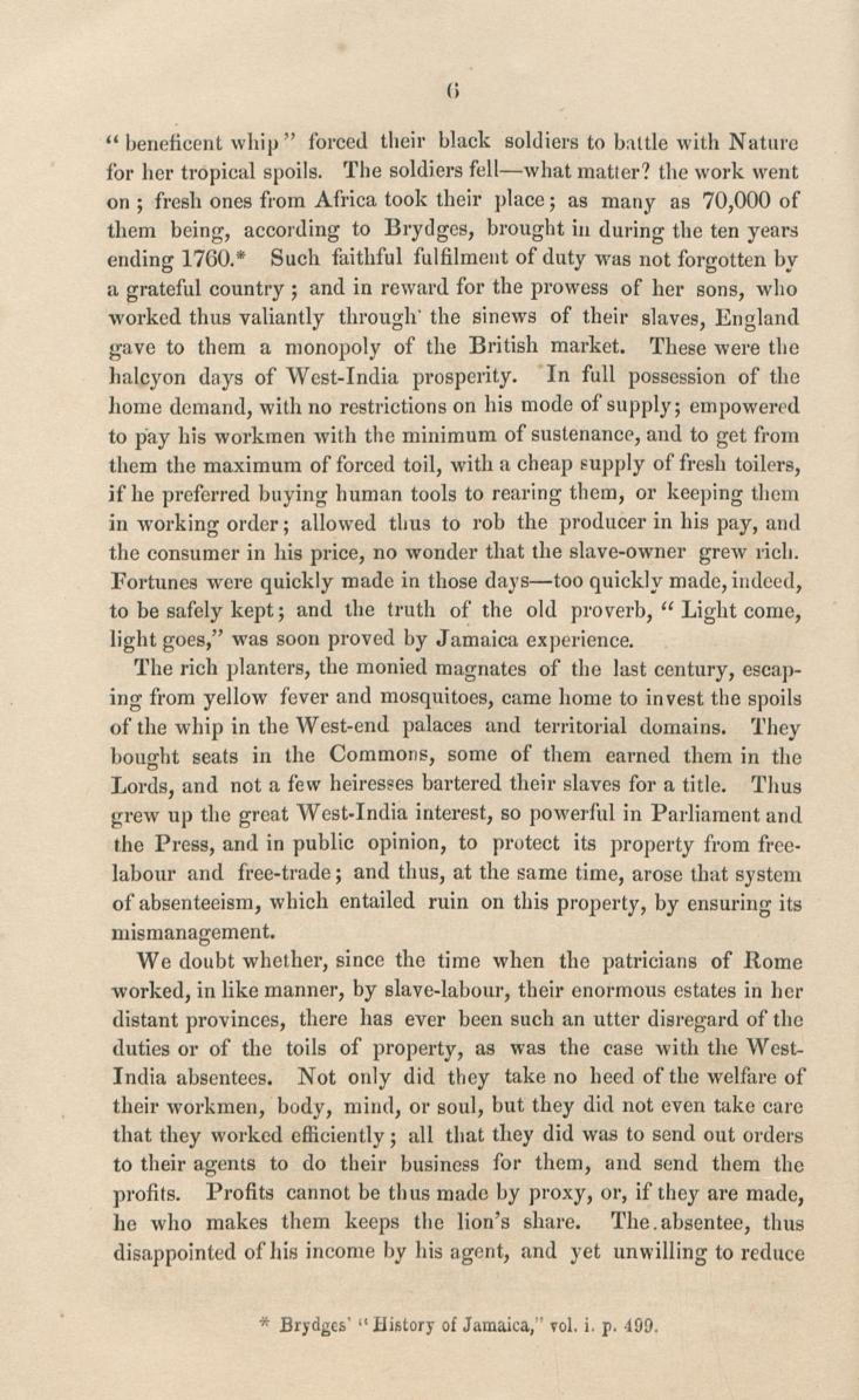 6

"beneficent whip" forced their black soldiers to battle with Nature for her tropical spoils. The soldiers fell—what matter? the work went on; fresh ones from Africa took their place; as many as 70,000 of them being, according to Brydges, brought in during the ten years ending 1760.* Such faithful fulfilment of duty was not forgotten by a grateful country; and in reward for the prowess of her sons, who worked thus valiantly through the sinews of their slaves, England gave to them a monopoly of the British market. These were the halcyon days of West-India prosperity. In full possession of the home demand, with no restrictions on his mode of supply; empowered to pay his workmen with the minimum of sustenance, and to get from them the maximum of forced toil, with a cheap supply of fresh toilers, if he preferred buying human tools to rearing them, or keeping them in working order; allowed thus to rob the producer in his pay, and the consumer in his price, no wonder that the slave-owner grew rich. Fortunes were quickly made in those days—too quickly made, indeed, to be safely kept; and the truth of the old proverb, "Light come, light goes," was soon proved by Jamaica experience.

The rich planters, the monied magnates of the last century, escaping from yellow fever and mosquitoes, came home to invest the spoils of the whip in the West-end palaces and territorial domains. They bought seats in the Commons, some of them earned them in the Lords, and not a few heiresses bartered their slaves for a title. Thus grew up the great West-India interest, so powerful in Parliament and the Press, and in public opinion, to protect its property from free-labour and free-trade; and thus, at the same time, arose that system of absenteeism, which entailed ruin on this property, by ensuring its mismanagement.

We doubt whether, since the time when the patricians of Rome worked, in like manner, by slave-labour, their enormous estates in her distant provinces, there has ever been such an utter disregard of the duties or of the toils of property, as was the case with the West-India absentees. Not only did they take no heed of the welfare of their workmen, body, mind, or soul, but they did not even take care that they worked efficiently; all that they did was to send out orders to their agents to do their business for them, and send them the profits. Profits cannot be thus made by proxy, or, if they are made, he who makes them keeps the lion's share. The absentee, thus disappointed of his income by his agent, and yet unwilling to reduce

* Brydges' "History of Jamaica," vol. i. p. 499.